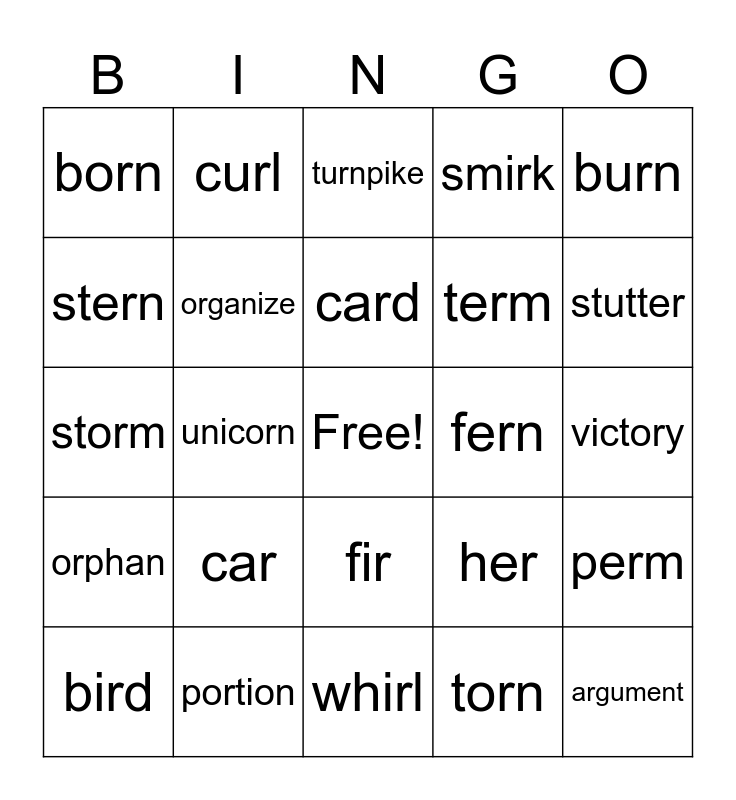 | B | I | N | G | O |
|---|---|---|---|---|
| born | curl | turnpike | smirk | burn |
| stern | organize | card | term | stutter |
| storm | unicorn | Free! | fern | victory |
| orphan | car | fir | her | perm |
| bird | portion | whirl | torn | argument |